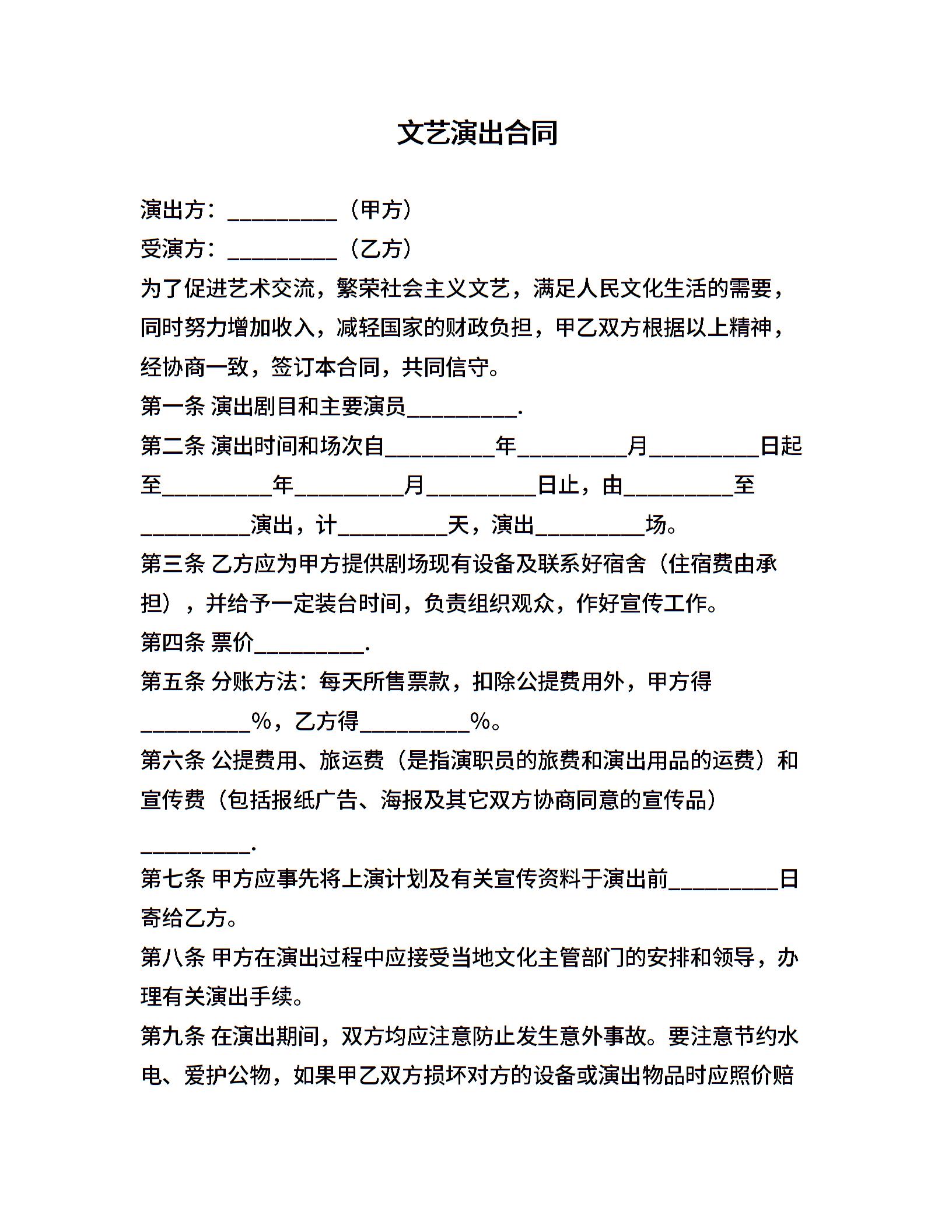 文艺演出合同

演出方：__________（甲方）

受演方：__________（乙方）

为了促进艺术交流，繁荣社会主义文艺，满足人民文化生活的需要，同时努力增加收入，减轻国家的财政负担，甲乙双方根据以上精神，经协商一致，签订本合同，共同信守。

第一条 演出剧目和主要演员__________.

第二条 演出时间和场次自__________年__________月__________日起至__________年__________月__________日止，由__________至__________演出，计__________天，演出__________场。

第三条 乙方应为甲方提供剧场现有设备及联系好宿舍（住宿费由承担），并给予一定装台时间，负责组织观众，作好宣传工作。

第四条 票价__________.

第五条 分账方法：每天所售票款，扣除公提费用外，甲方得__________%，乙方得__________%。

第六条 公提费用、旅运费（是指演职员的旅费和演出用品的运费）和宣传费（包括报纸广告、海报及其它双方协商同意的宣传品）__________.

第七条 甲方应事先将上演计划及有关宣传资料于演出前__________日寄给乙方。

第八条 甲方在演出过程中应接受当地文化主管部门的安排和领导，办理有关演出手续。

第九条 在演出期间，双方均应注意防止发生意外事故。要注意节约水电、爱护公物，如果甲乙双方损坏对方的设备或演出物品时应照价赔